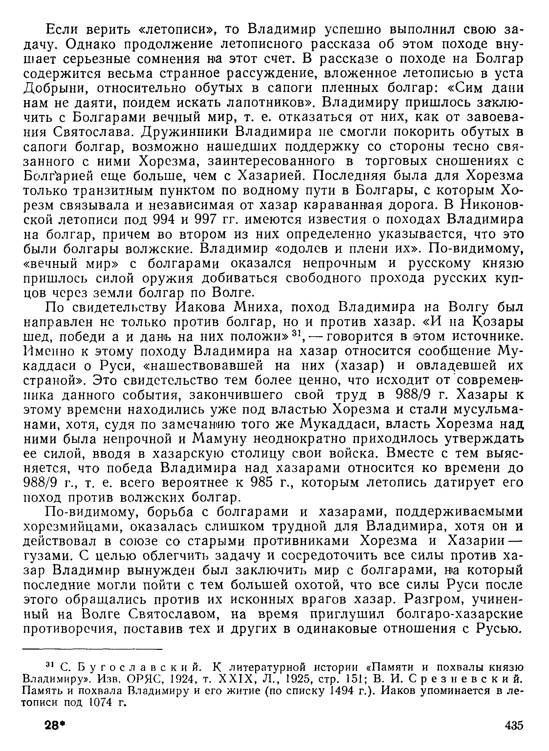 Если верить «летописи», то Владимир успешно выполнил свою задачу. Однако продолжение летописного рассказа об этом походе внушает серьезные сомнения на этот счет. В рассказе о походе на Болгар содержится весьма странное рассуждение, вложенное летописью в уста Добрыни, относительно обутых в сапоги пленных болгар: «Сим дани нам не даяти, поидем искать лапотников». Владимиру пришлось заключить с Болгарами вечный мир, т. е. отказаться от них, как от завоевания Святослава. Дружинники Владимира не смогли покорить обутых в сапоги болгар, возможно нашедших поддержку со стороны тесно связанного с ними Хорезма, заинтересованного в торговых сношениях с Болгарией еще больше, чем с Хазарией. Последняя была для Хорезма только транзитным пунктом по водному пути в Болгары, с которым Хорезм связывала и независимая от хазар караванная дорога. В Никоновской летописи под 994 и 997 гг. имеются известия о походах Владимира на болгар, причем во втором из них определенно указывается, что это были болгары волжские. Владимир «одолев и плени их». По-видимому, «вечный мир» с болгарами оказался непрочным и русскому князю пришлось силой оружия добиваться свободного прохода русских купцов через земли болгар по Волге.

По свидетельству Иакова Мниха, поход Владимира на Волгу был направлен не только против болгар, но и против хазар. «И на Козары шед, победи а и дань на них положи» $^{31}$, — говорится в этом источнике. Именно к этому походу Владимира на хазар относится сообщение Мукаддаси о Руси, «нашествовавшей на них (хазар) и овладевшей их страной». Это свидетельство тем более ценно, что исходит от современника данного события, закончившего свой труд в 988/9 г. Хазары к этому времени находились уже под властью Хорезма и стали мусульманами, хотя, судя по замечанию того же Мукаддаси, власть Хорезма над ними была непрочной и Мамуну неоднократно приходилось утверждать ее силой, вводя в хазарскую столицу свои войска. Вместе с тем выясняется, что победа Владимира над хазарами относится ко времени до 988/9 г., т. е. всего вероятнее к 985 г., которым летопись датирует его поход против волжских болгар.

По-видимому, борьба с болгарами и хазарами, поддерживаемыми хорезмийцами, оказалась слишком трудной для Владимира, хотя он и действовал в союзе со старыми противниками Хорезма и Хазарии — гузами. С целью облегчить задачу и сосредоточить все силы против хазар Владимир вынужден был заключить мир с болгарами, на который последние могли пойти с тем большей охотой, что все силы Руси после этого обращались против их исконных врагов хазар. Разгром, учиненный на Волге Святославом, на время приглушил болгаро-хазарские противоречия, поставив тех и других в одинаковые отношения с Русью.

$^{31}$ С. Бугославский. К литературной истории «Памяти и похвалы князю Владимиру». Изв. ОРЯС, 1924, т. XXIX, Л., 1925, стр. 151; В. И. Срезневский. Память и похвала Владимиру и его житие (по списку 1494 г.). Иаков упоминается в летописи под 1074 г.

28*

435